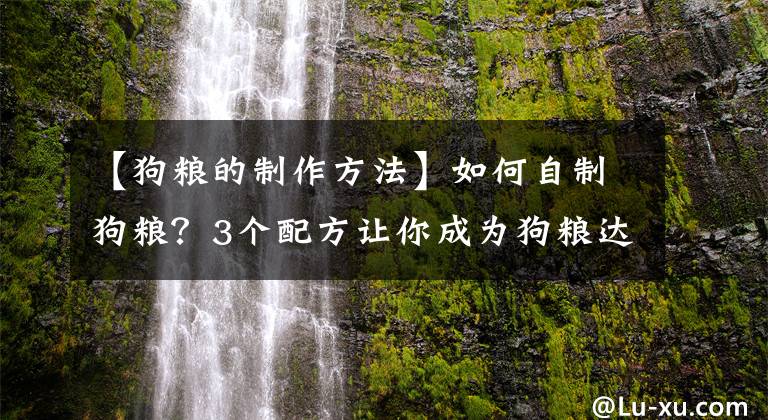 【狗粮的制作方法】如何自制狗粮？3个配方让你成为狗粮达

@Lu-xu.com